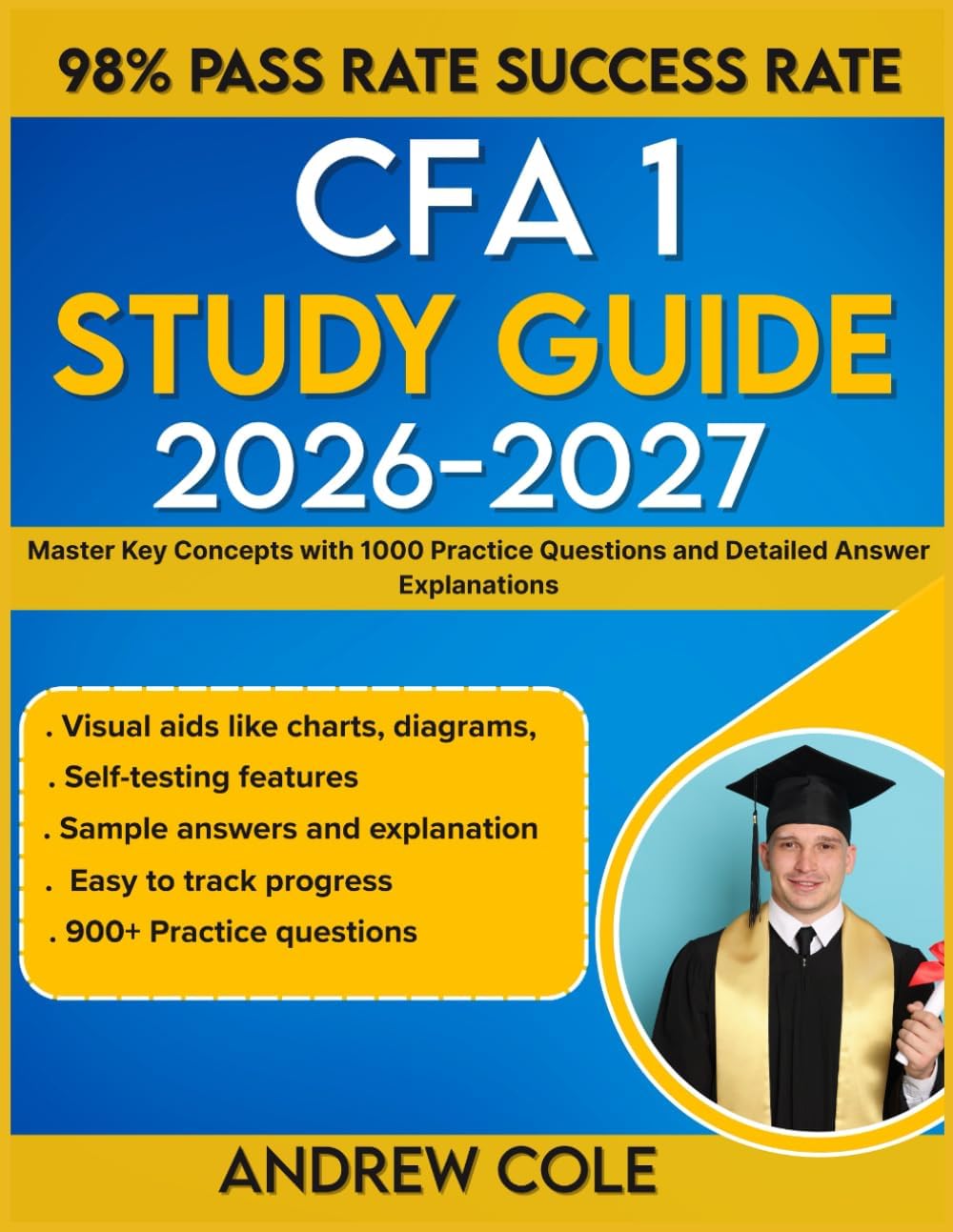 98% PASS RATE SUCCESS RATE

CFA 1
STUDY GUIDE
2026-2027

Master Key Concepts with 1000 Practice Questions and Detailed Answer Explanations

. Visual aids like charts, diagrams,
. Self-testing features
. Sample answers and explanation
. Easy to track progress
. 900+ Practice questions

ANDREW COLE